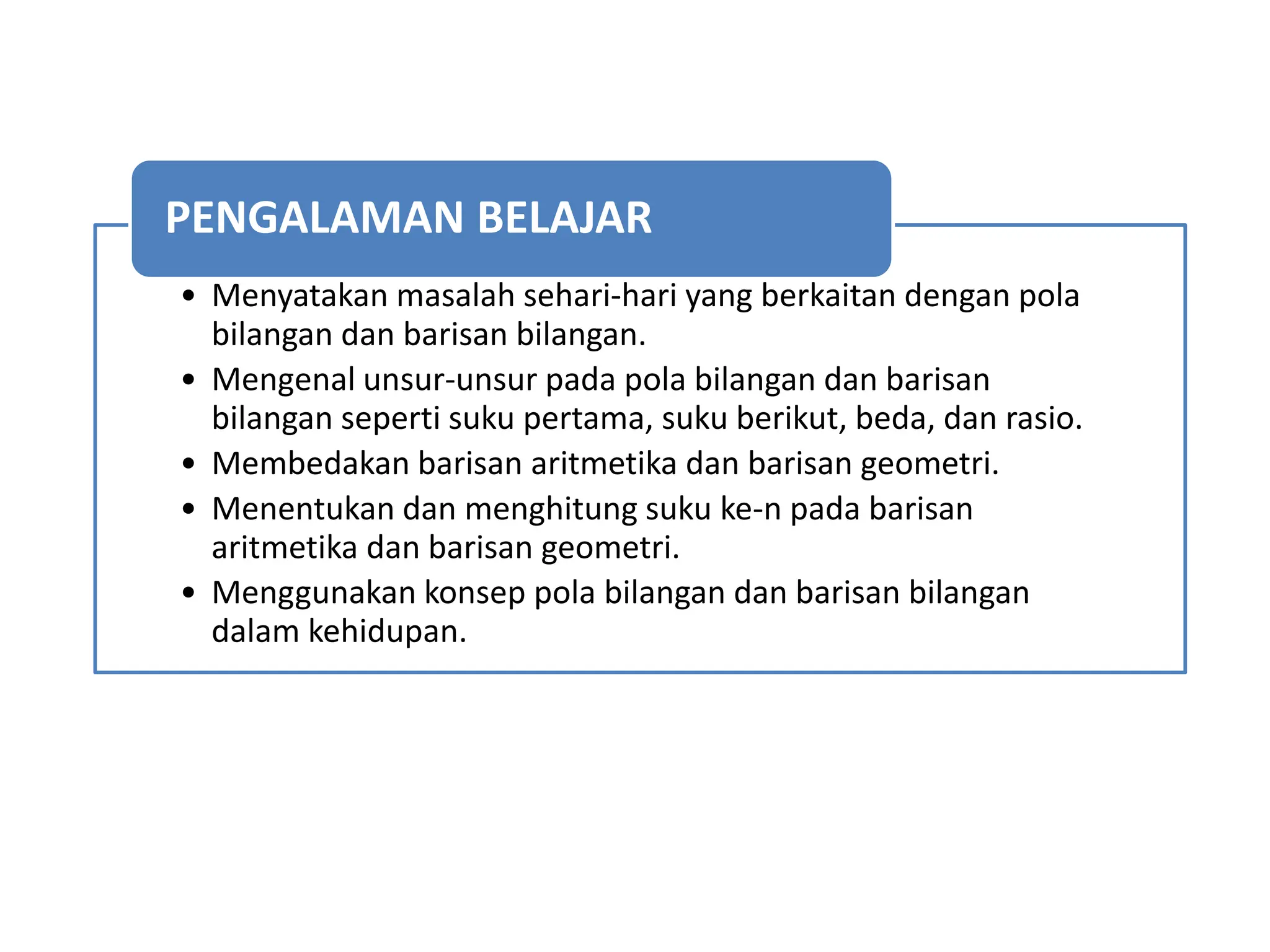 PENGALAMAN BELAJAR

• Menyatakan masalah sehari-hari yang berkaitan dengan pola bilangan dan barisan bilangan.
• Mengenal unsur-unsur pada pola bilangan dan barisan bilangan seperti suku pertama, suku berikut, beda, dan rasio.
• Membedakan barisan aritmetika dan barisan geometri.
• Menentukan dan menghitung suku ke-n pada barisan aritmetika dan barisan geometri.
• Menggunakan konsep pola bilangan dan barisan bilangan dalam kehidupan.